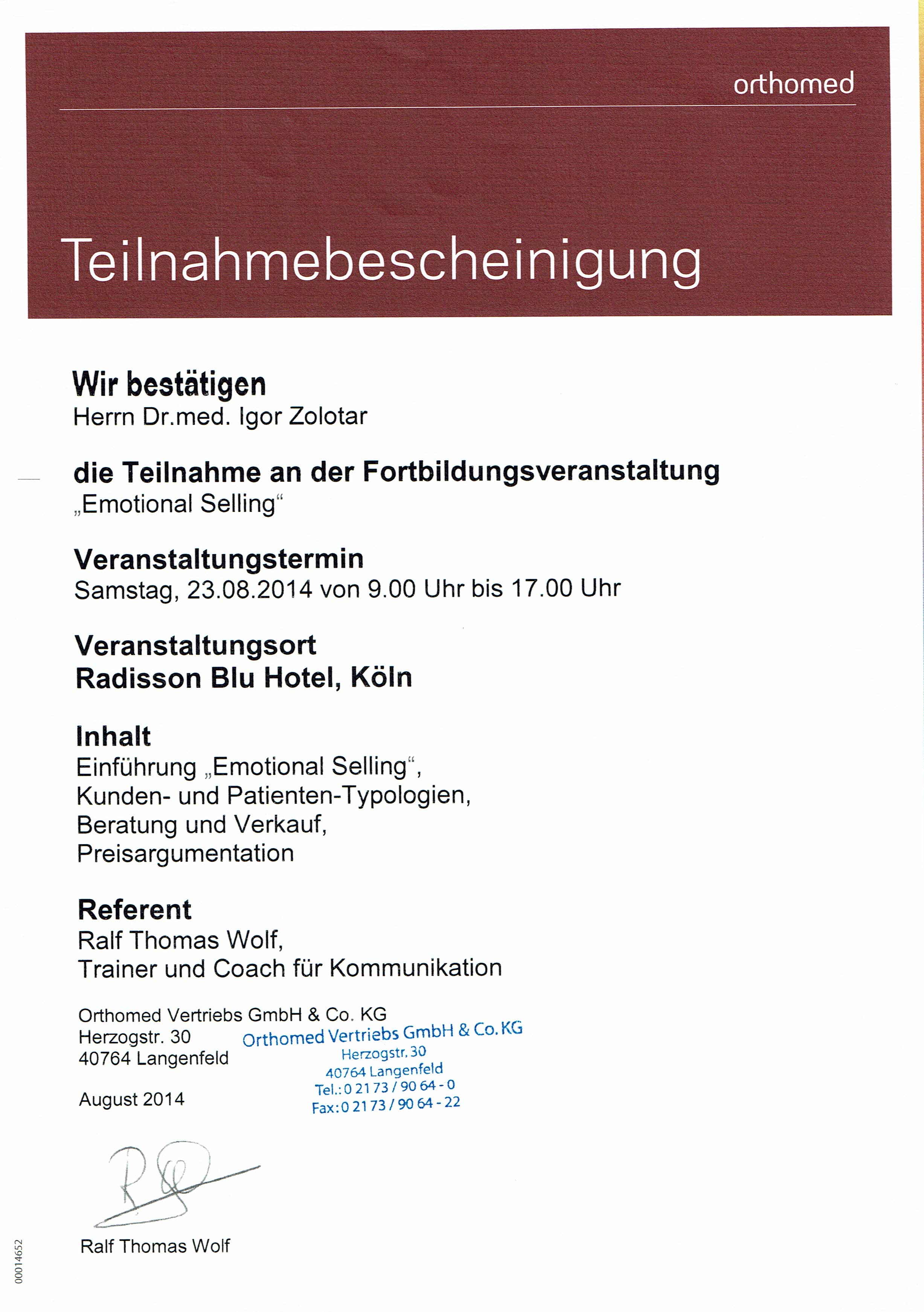 orthomed

Teilnahmebescheinigung

Wir bestätigen
Herrn Dr.med. Igor Zolotar

die Teilnahme an der Fortbildungsveranstaltung
„Emotional Selling“

Veranstaltungstermin
Samstag, 23.08.2014 von 9.00 Uhr bis 17.00 Uhr

Veranstaltungsort
Radisson Blu Hotel, Köln

Inhalt
Einführung „Emotional Selling“,
Kunden- und Patienten-Typologien,
Beratung und Verkauf,
Preisargumentation

Referent
Ralf Thomas Wolf,
Trainer und Coach für Kommunikation

Orthomed Vertriebs GmbH & Co. KG
Herzogstr. 30
40764 Langenfeld

August 2014

Orthomed Vertriebs GmbH & Co. KG
Herzogstr. 30
40764 Langenfeld
Tel.: 0 21 73 / 90 64 - 0
Fax: 0 21 73 / 90 64 - 22

Ralf Thomas Wolf

00014652